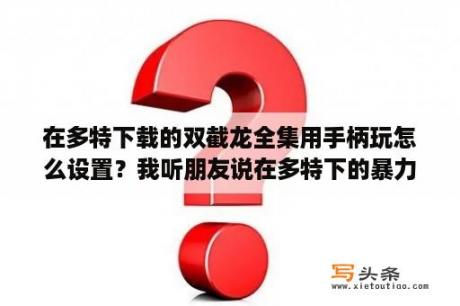 在多特下载的双截龙全集用手柄玩怎么设置？我听朋友说在多特下的暴力

写头条
www.xietoutiao.com